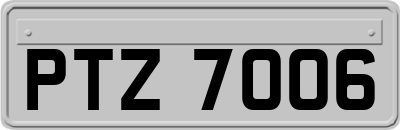 PTZ 7006